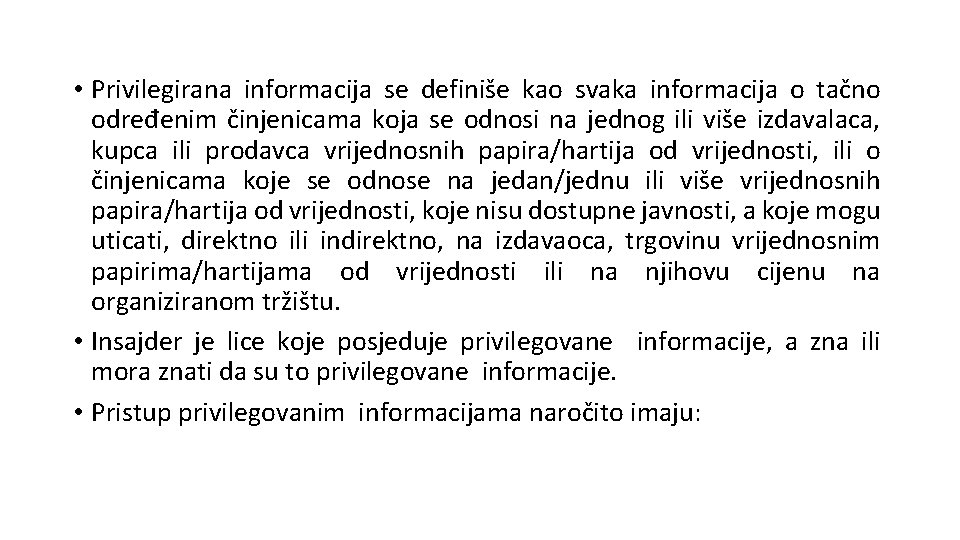 • Privilegirana informacija se definiše kao svaka informacija o tačno određenim činjenicama koja se odnosi na jednog ili više izdavalaca, kupca ili prodavca vrijednosnih papira/hartija od vrijednosti, ili o činjenicama koje se odnose na jedan/jednu ili više vrijednosnih papira/hartija od vrijednosti, koje nisu dostupne javnosti, a koje mogu uticati, direktno ili indirektno, na izdavaoca, trgovinu vrijednosnim papirima/hartijama od vrijednosti ili na njihovu cijenu na organiziranom tržištu.

• Insajder je lice koje posjeduje privilegovane informacije, a zna ili mora znati da su to privilegovane informacije.

• Pristup privilegovanim informacijama naročito imaju: